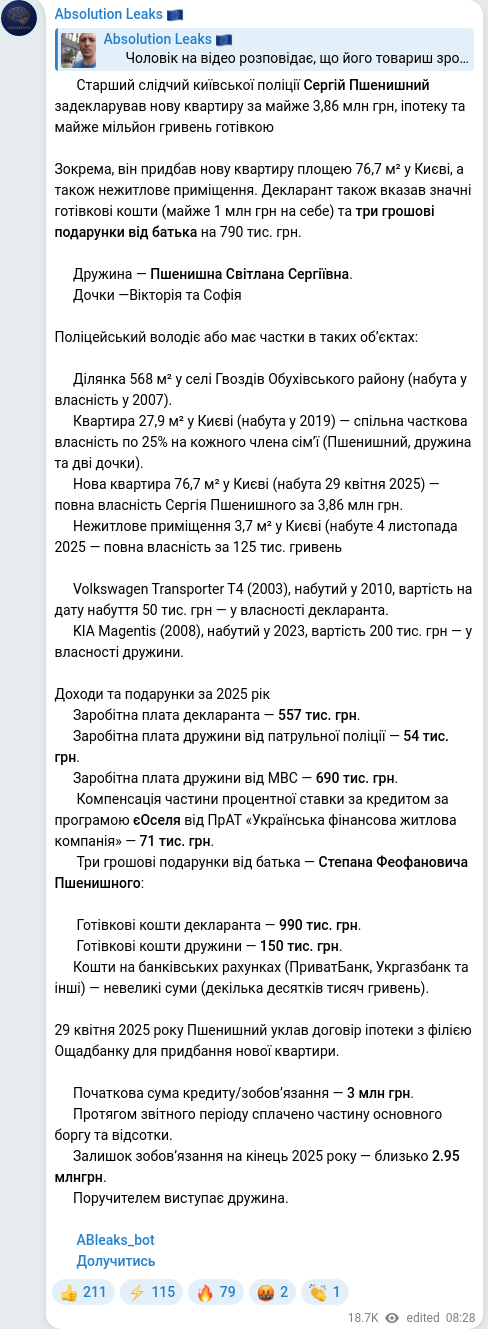 Absolution Leaks 🇪🇺

Absolution Leaks 🇪🇺
Чоловік на відео розповідає, що його товариш зро...

Старший слідчий київської поліції Сергій Пшенишний задекларував нову квартиру за майже 3,86 млн грн, іпотеку та майже мільйон гривень готівкою

Зокрема, він придбав нову квартиру площею 76,7 м² у Києві, а також нежитлове приміщення. Декларант також вказав значні готівкові кошти (майже 1 млн грн на себе) та три грошові подарунки від батька на 790 тис. грн.

Дружина — Пшенишна Світлана Сергіївна.
Дочки —Вікторія та Софія

Поліцейський володіє або має частки в таких об'єктах:

Ділянка 568 м² у селі Гвоздів Обухівського району (набута у власність у 2007).
Квартира 27,9 м² у Києві (набута у 2019) — спільна часткова власність по 25% на кожного члена сім'ї (Пшенишний, дружина та дві дочки).
Нова квартира 76,7 м² у Києві (набута 29 квітня 2025) — повна власність Сергія Пшенишного за 3,86 млн грн.
Нежитлове приміщення 3,7 м² у Києві (набуте 4 листопада 2025 — повна власність за 125 тис. гривень

Volkswagen Transporter T4 (2003), набутий у 2010, вартість на дату набуття 50 тис. грн — у власності декларанта.
KIA Magentis (2008), набутий у 2023, вартість 200 тис. грн — у власності дружини.

Доходи та подарунки за 2025 рік
Заробітна плата декларанта — 557 тис. грн.
Заробітна плата дружини від патрульної поліції — 54 тис. грн.
Заробітна плата дружини від МВС — 690 тис. грн.
Компенсація частини процентної ставки за кредитом за програмою єОселя від ПрАТ «Українська фінансова житлова компанія» — 71 тис. грн.
Три грошові подарунки від батька — Степана Феофановича Пшенишного:

Готівкові кошти декларанта — 990 тис. грн.
Готівкові кошти дружини — 150 тис. грн.
Кошти на банківських рахунках (ПриватБанк, Укргазбанк та інші) — невеликі суми (декілька десятків тисяч гривень).

29 квітня 2025 року Пшенишний уклав договір іпотеки з філією Ощадбанку для придбання нової квартири.

Початкова сума кредиту/зобов'язання — 3 млн грн.
Протягом звітного періоду сплачено частину основного боргу та відсотки.
Залишок зобов'язання на кінець 2025 року — близько 2.95 млнгрн.
Поручителем виступає дружина.

ABleaks_bot
Долучитись

👍 211 ⚡ 115 🔥 79 🤬 2 👏 1

18.7K edited 08:28